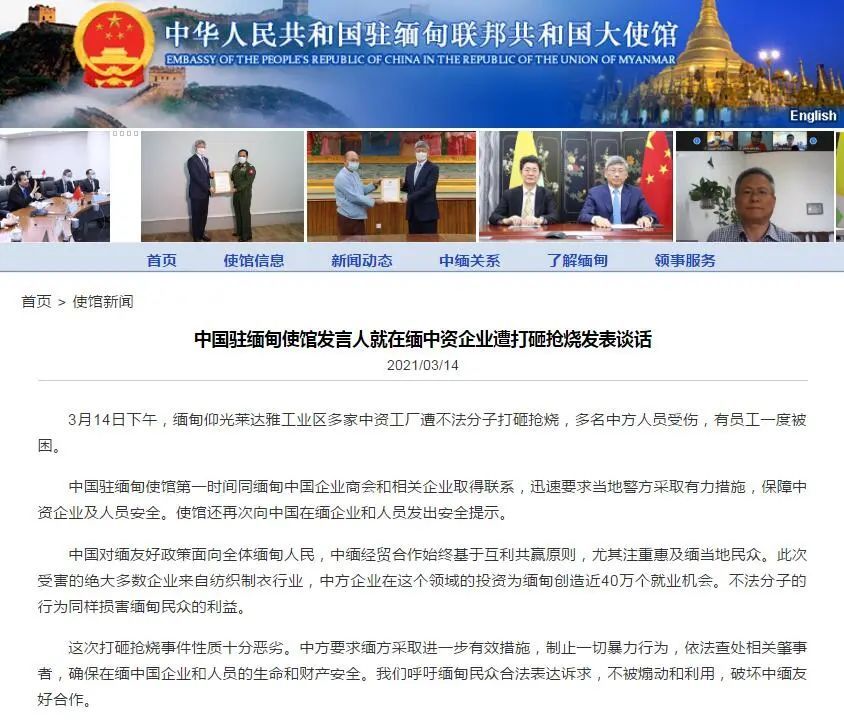 中华人民共和国驻缅甸联邦共和国大使馆
EMBASSY OF THE PEOPLE'S REPUBLIC OF CHINA IN THE REPUBLIC OF THE UNION OF MYANMAR

English

首页 使馆信息 新闻动态 中缅关系 了解缅甸 领事服务

首页 > 使馆新闻

中国驻缅甸使馆发言人就在缅中资企业遭打砸抢烧发表谈话

2021/03/14

3月14日下午，缅甸仰光莱达雅工业区多家中资工厂遭不法分子打砸抢烧，多名中方人员受伤，有员工一度被困。

中国驻缅甸使馆第一时间同缅甸中国企业商会和相关企业取得联系，迅速要求当地警方采取有力措施，保障中资企业及人员安全。使馆还再次向中国在缅企业和人员发出安全提示。

中国对缅友好政策面向全体缅甸人民，中缅经贸合作始终基于互利共赢原则，尤其注重惠及缅当地民众。此次受害的绝大多数企业来自纺织制衣行业，中方企业在这个领域的投资为缅甸创造近40万个就业机会。不法分子的行为同样损害缅甸民众的利益。

这次打砸抢烧事件性质十分恶劣。中方要求缅方采取进一步有效措施，制止一切暴力行为，依法查处相关肇事者，确保在缅中国企业和人员的生命和财产安全。我们呼吁缅甸民众合法表达诉求，不被煽动和利用，破坏中缅友好合作。